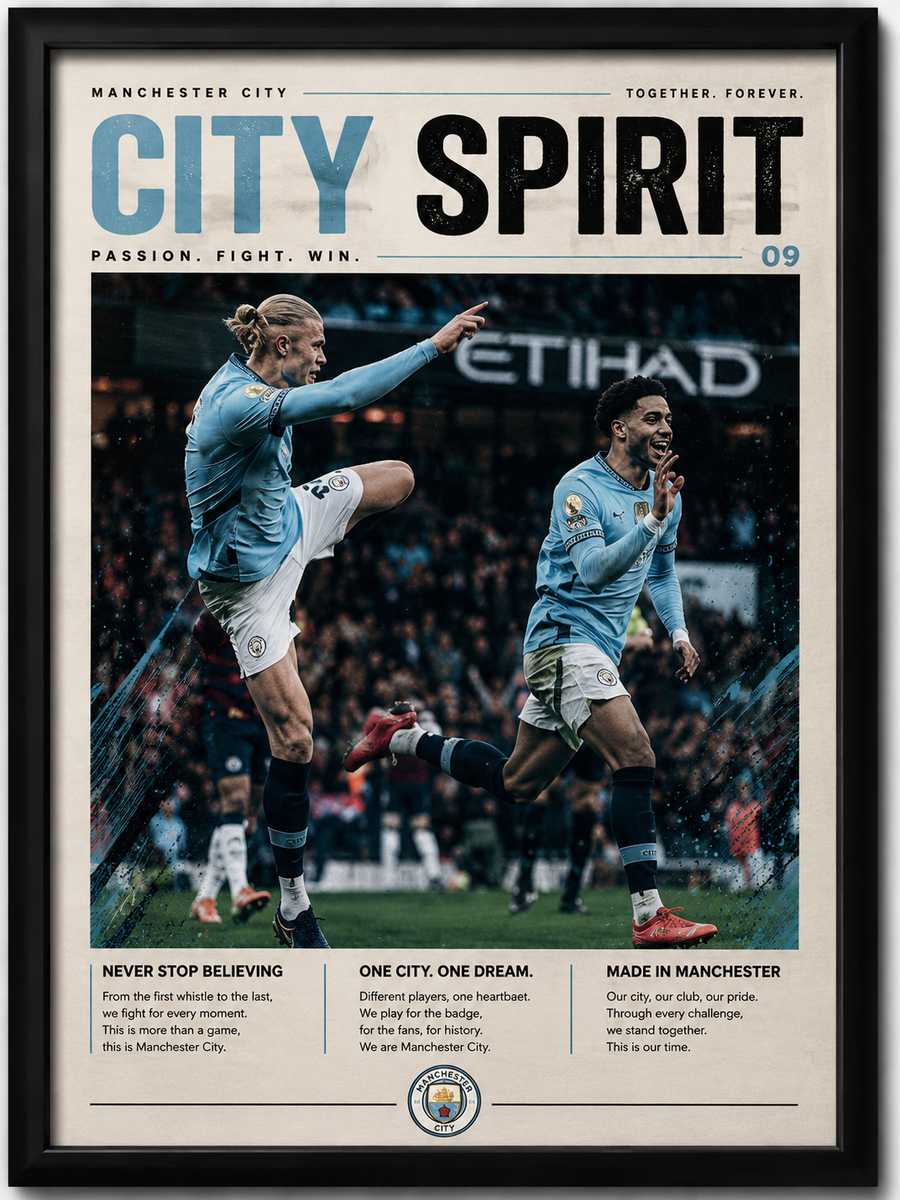 MANCHESTER CITY

TOGETHER. FOREVER.

CITY SPIRIT

PASSION. FIGHT. WIN.

09

ETIHAD

NEVER STOP BELIEVING

From the first whistle to the last,
we fight for every moment.
This is more than a game,
this is Manchester City.

ONE CITY. ONE DREAM.

Different players, one heartbaet.
We play for the badge,
for the fans, for history.
We are Manchester City.

MADE IN MANCHESTER

Our city, our club, our pride.
Through every challenge,
we stand together.
This is our time.

MANCHESTER CITY